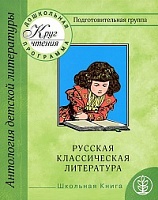 Антология детской литературы

ДОШКОЛЬНАЯ
Круг чтения
ПРОГРАММА

Подготовительная группа

РУССКАЯ КЛАССИЧЕСКАЯ ЛИТЕРАТУРА

Школьная Книга